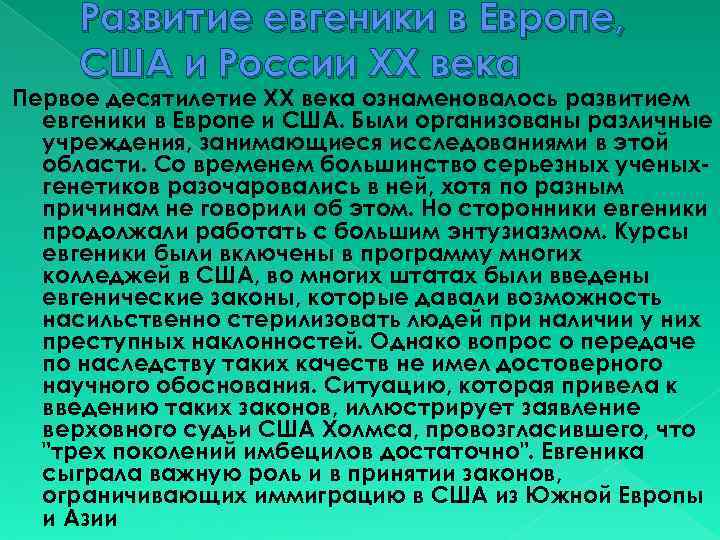 Развитие евгеники в Европе, США и России XX века

Первое десятилетие XX века ознаменовалось развитием евгеники в Европе и США. Были организованы различные учреждения, занимающиеся исследованиями в этой области. Со временем большинство серьезных ученых-генетиков разочаровались в ней, хотя по разным причинам не говорили об этом. Но сторонники евгеники продолжали работать с большим энтузиазмом. Курсы евгеники были включены в программу многих колледжей в США, во многих штатах были введены евгенические законы, которые давали возможность насильственно стерилизовать людей при наличии у них преступных наклонностей. Однако вопрос о передаче по наследству таких качеств не имел достоверного научного обоснования. Ситуацию, которая привела к введению таких законов, иллюстрирует заявление верховного судьи США Холмса, провозгласившего, что "трех поколений имбецилов достаточно". Евгеника сыграла важную роль и в принятии законов, ограничивающих иммиграцию в США из Южной Европы и Азии